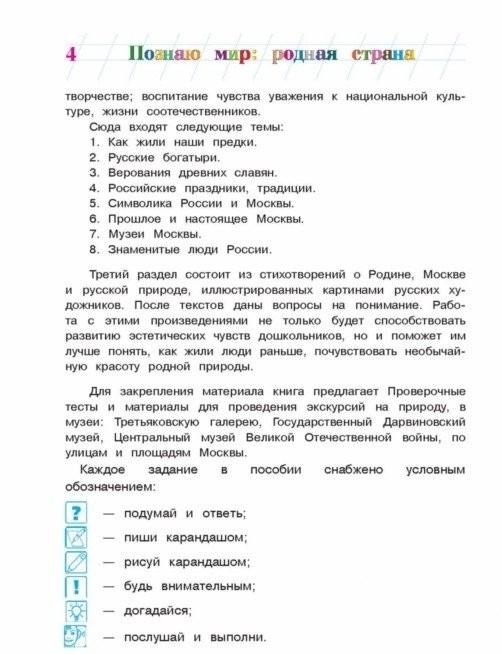 4 Познаю мир: родная страна

творчестве; воспитание чувства уважения к национальной культуре, жизни соотечественников.

Сюда входят следующие темы:
1. Как жили наши предки.
2. Русские богатыри.
3. Верования древних славян.
4. Российские праздники, традиции.
5. Символика России и Москвы.
6. Прошлое и настоящее Москвы.
7. Музеи Москвы.
8. Знаменитые люди России.

Третий раздел состоит из стихотворений о Родине, Москве и русской природе, иллюстрированных картинами русских художников. После текстов даны вопросы на понимание. Работа с этими произведениями не только будет способствовать развитию эстетических чувств дошкольников, но и поможет им лучше понять, как жили люди раньше, почувствовать необычайную красоту родной природы.

Для закрепления материала книга предлагает Проверочные тесты и материалы для проведения экскурсий на природу, в музеи: Третьяковскую галерею, Государственный Дарвиновский музей, Центральный музей Великой Отечественной войны, по улицам и площадям Москвы.

Каждое задание в пособии снабжено условным обозначением:

? — подумай и ответь;

— пиши карандашом;

— рисуй карандашом;

! — будь внимательным;

— догадайся;

— послушай и выполни.